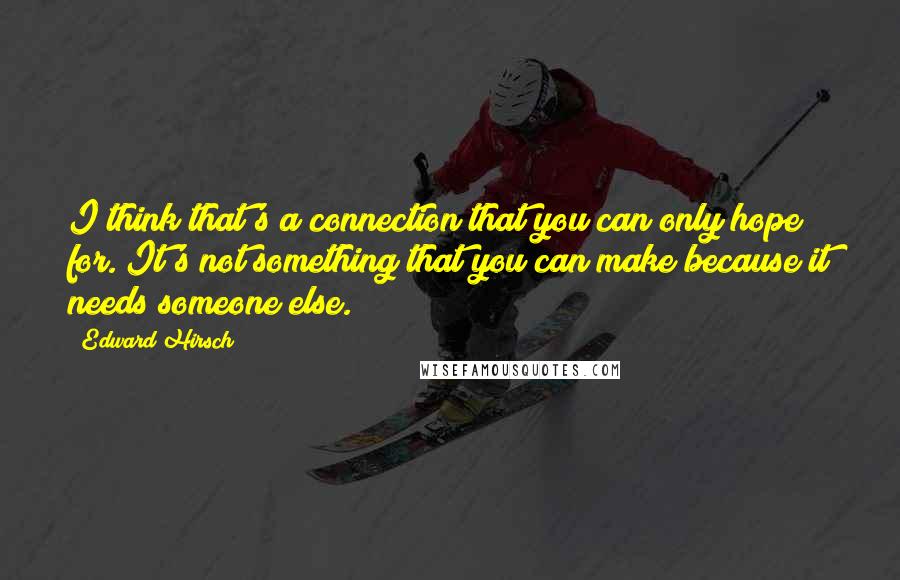 I think that's a connection that you can only hope for. It's not something that you can make because it needs someone else.

Edward Hirsch

WISEFAMOUSQUOTES.COM